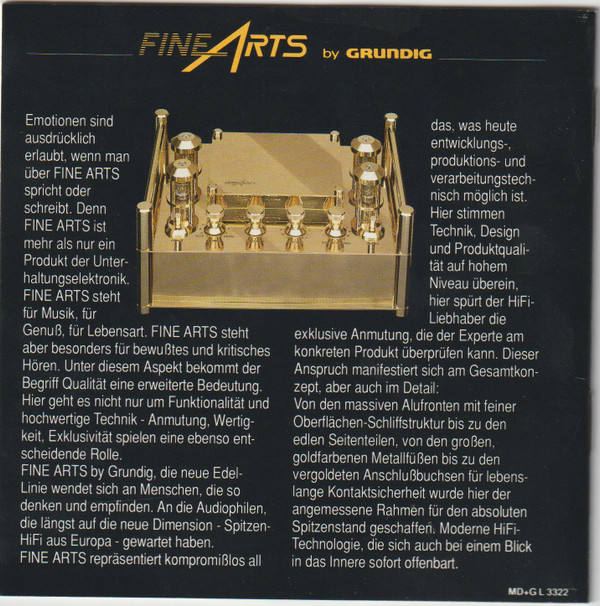 FINE ARTS by GRUNDIG

Emotionen sind ausdrücklich erlaubt, wenn man über FINE ARTS spricht oder schreibt. Denn FINE ARTS ist mehr als nur ein Produkt der Unterhaltungselektronik. FINE ARTS steht für Musik, für Genuß, für Lebensart. FINE ARTS steht aber besonders für bewußtes und kritisches Hören. Unter diesem Aspekt bekommt der Begriff Qualität eine erweiterte Bedeutung. Hier geht es nicht nur um Funktionalität und hochwertige Technik - Anmutung, Wertigkeit, Exklusivität spielen eine ebenso entscheidende Rolle.
FINE ARTS by Grundig, die neue Edel-Linie wendet sich an Menschen, die so denken und empfinden. An die Audiophilen, die längst auf die neue Dimension - Spitzen-HiFi aus Europa - gewartet haben.
FINE ARTS repräsentiert kompromißlos all das, was heute entwicklungs-, produktions- und verarbeitungstechnisch möglich ist. Hier stimmen Technik, Design und Produktqualität auf hohem Niveau überein, hier spürt der HiFi-Liebhaber die exklusive Anmutung, die der Experte am konkreten Produkt überprüfen kann. Dieser Anspruch manifestiert sich am Gesamtkonzept, aber auch im Detail:
Von den massiven Alufronten mit feiner Oberflächen-Schliffstruktur bis zu den edlen Seitenteilen, von den großen, goldfarbenen Metallfüßen bis zu den vergoldeten Anschlußbuchsen für lebenslange Kontaktsicherheit wurde hier der angemessene Rahmen für den absoluten Spitzenstand geschaffen. Moderne HiFi-Technologie, die sich auch bei einem Blick in das Innere sofort offenbart.

MD+G L 3322